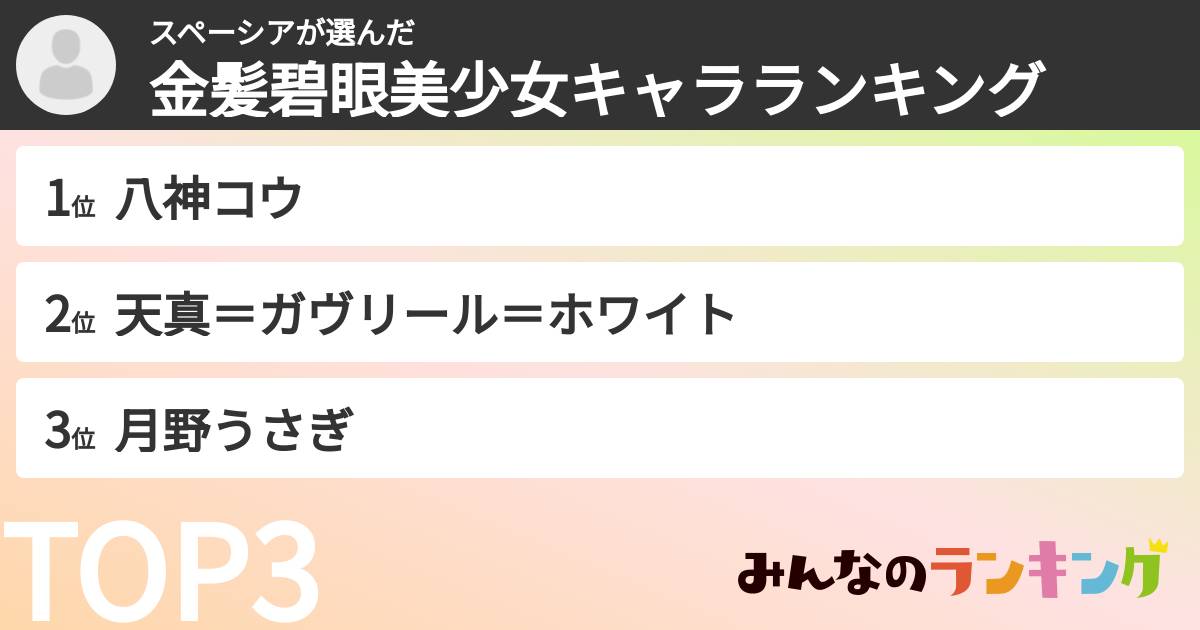 スペーシアが選んだ
金髪碧眼美少女キャラランキング

1位 八神コウ

2位 天真＝ガヴリール＝ホワイト

3位 月野うさぎ

TOP3

みんなのランキング